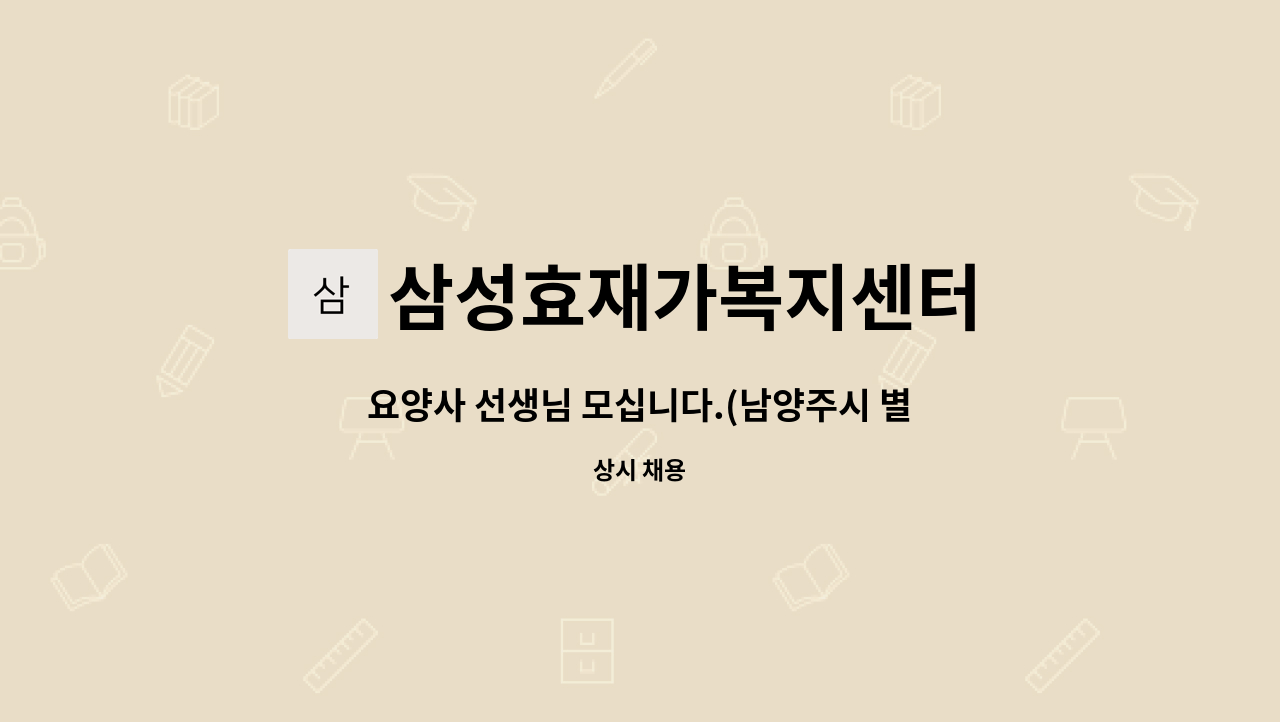 삼

삼성효재가복지센터

요양사 선생님 모십니다.(남양주시 별

상시 채용